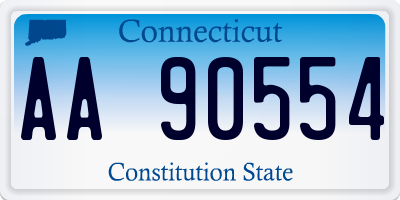 Connecticut

AA 90554

Constitution State